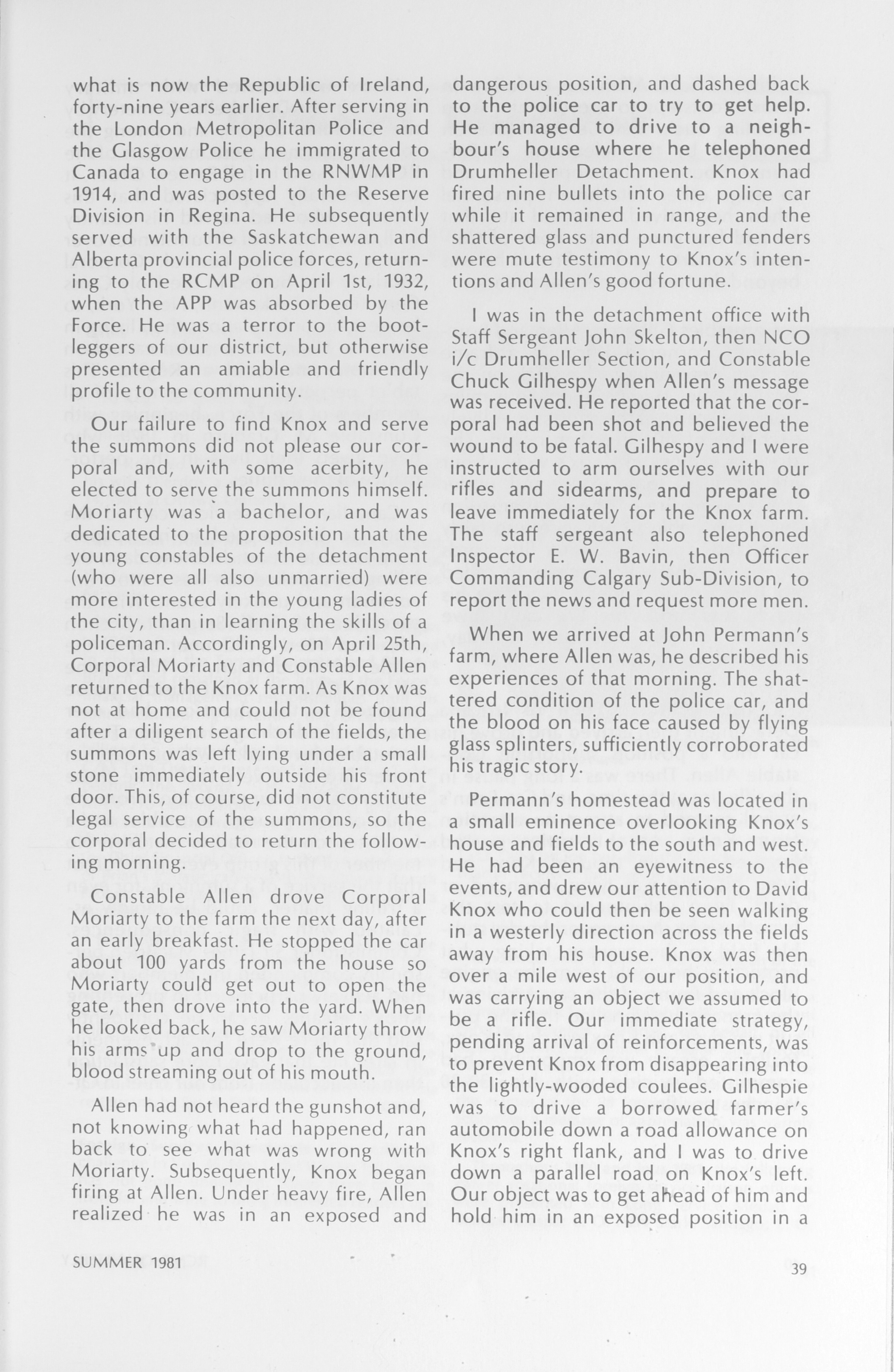 what is now the Republic of Ireland, forty-nine years earlier. After serving in the London Metropolitan Police and the Glasgow Police he immigrated to Canada to engage in the RNWMP in 1914, and was posted to the Reserve Division in Regina. He subsequently served with the Saskatchewan and Alberta provincial police forces, returning to the RCMP on April 1st, 1932, when the APP was absorbed by the Force. He was a terror to the bootleggers of our district, but otherwise presented an amiable and friendly profile to the community.

Our failure to find Knox and serve the summons did not please our corporal and, with some acerbity, he elected to serve the summons himself. Moriarty was a bachelor, and was dedicated to the proposition that the young constables of the detachment (who were all also unmarried) were more interested in the young ladies of the city, than in learning the skills of a policeman. Accordingly, on April 25th, Corporal Moriarty and Constable Allen returned to the Knox farm. As Knox was not at home and could not be found after a diligent search of the fields, the summons was left lying under a small stone immediately outside his front door. This, of course, did not constitute legal service of the summons, so the corporal decided to return the following morning.

Constable Allen drove Corporal Moriarty to the farm the next day, after an early breakfast. He stopped the car about 100 yards from the house so Moriarty could get out to open the gate, then drove into the yard. When he looked back, he saw Moriarty throw his arms up and drop to the ground, blood streaming out of his mouth.

Allen had not heard the gunshot and, not knowing what had happened, ran back to see what was wrong with Moriarty. Subsequently, Knox began firing at Allen. Under heavy fire, Allen realized he was in an exposed and dangerous position, and dashed back to the police car to try to get help. He managed to drive to a neighbour's house where he telephoned Drumheller Detachment. Knox had fired nine bullets into the police car while it remained in range, and the shattered glass and punctured fenders were mute testimony to Knox's intentions and Allen's good fortune.

I was in the detachment office with Staff Sergeant John Skelton, then NCO i/c Drumheller Section, and Constable Chuck Gilhespy when Allen's message was received. He reported that the corporal had been shot and believed the wound to be fatal. Gilhespy and I were instructed to arm ourselves with our rifles and sidearms, and prepare to leave immediately for the Knox farm. The staff sergeant also telephoned Inspector E. W. Bavin, then Officer Commanding Calgary Sub-Division, to report the news and request more men.

When we arrived at John Permann's farm, where Allen was, he described his experiences of that morning. The shattered condition of the police car, and the blood on his face caused by flying glass splinters, sufficiently corroborated his tragic story.

Permann's homestead was located in a small eminence overlooking Knox's house and fields to the south and west. He had been an eyewitness to the events, and drew our attention to David Knox who could then be seen walking in a westerly direction across the fields away from his house. Knox was then over a mile west of our position, and was carrying an object we assumed to be a rifle. Our immediate strategy, pending arrival of reinforcements, was to prevent Knox from disappearing into the lightly-wooded coulees. Gilhespie was to drive a borrowed farmer's automobile down a road allowance on Knox's right flank, and I was to drive down a parallel road on Knox's left. Our object was to get ahead of him and hold him in an exposed position in a

SUMMER 1981

39